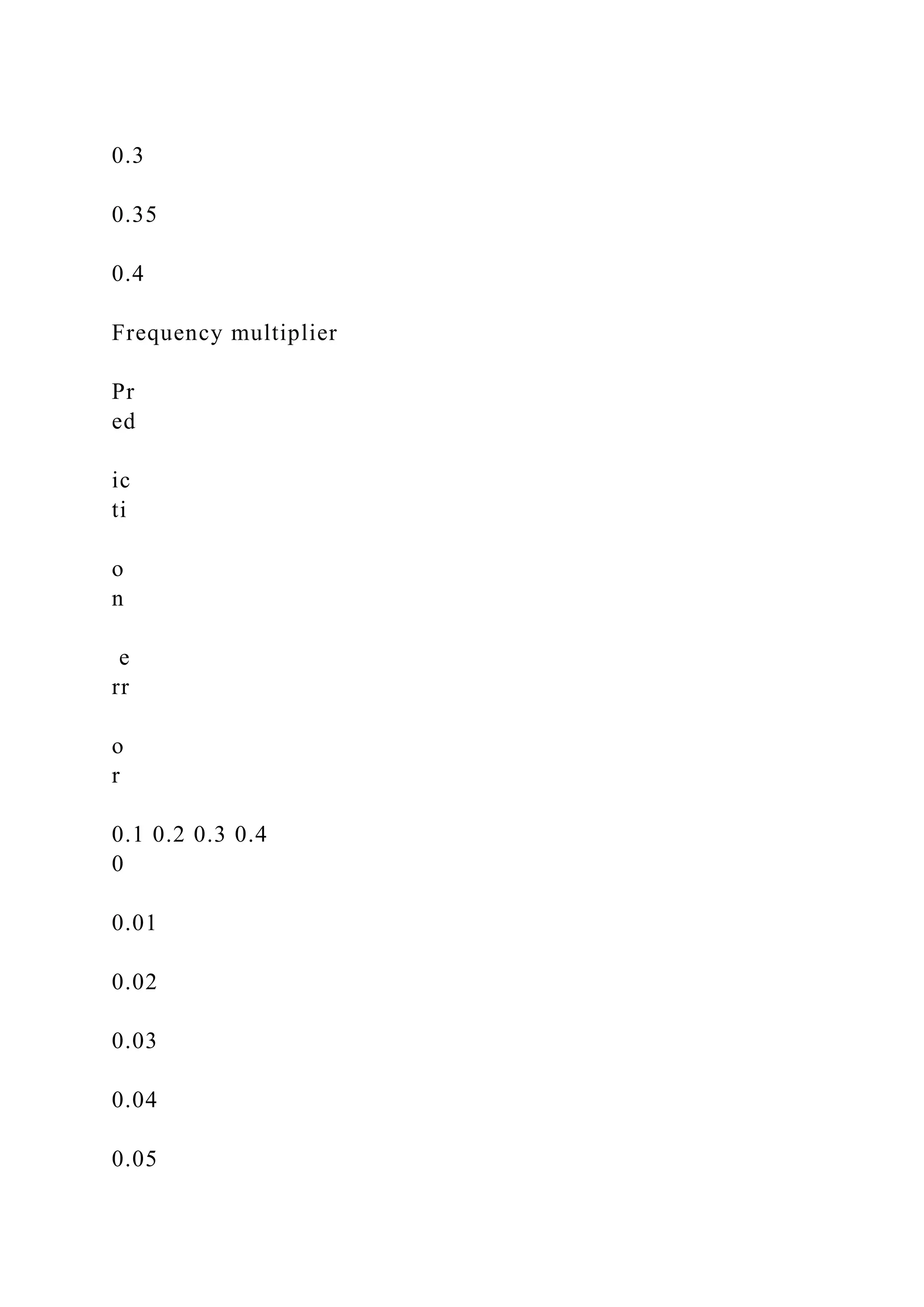 0.3

0.35

0.4

Frequency multiplier

Pr
ed

ic
ti

o
n

e
rr

o
r

0.1 0.2 0.3 0.4
0

0.01

0.02

0.03

0.04

0.05